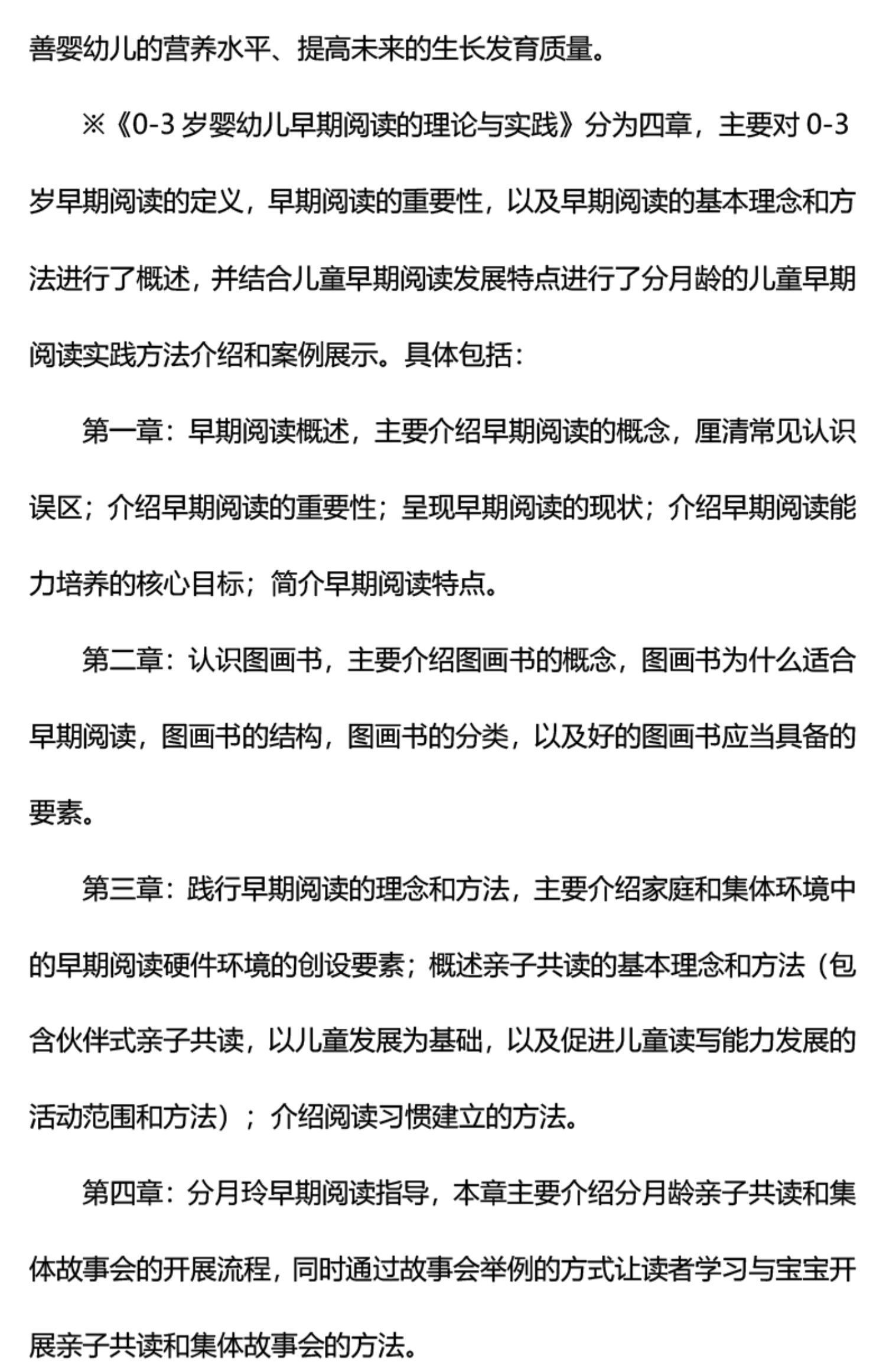 善婴幼儿的营养水平、提高未来的生长发育质量。

※《0-3 岁婴幼儿早期阅读的理论与实践》分为四章，主要对 0-3 岁早期阅读的定义，早期阅读的重要性，以及早期阅读的基本理念和方法进行了概述，并结合儿童早期阅读发展特点进行了分月龄的儿童早期阅读实践方法介绍和案例展示。具体包括：

第一章：早期阅读概述，主要介绍早期阅读的概念，厘清常见认识误区；介绍早期阅读的重要性；呈现早期阅读的现状；介绍早期阅读能力培养的核心目标；简介早期阅读特点。

第二章：认识图画书，主要介绍图画书的概念，图画书为什么适合早期阅读，图画书的结构，图画书的分类，以及好的图画书应当具备的要素。

第三章：践行早期阅读的理念和方法，主要介绍家庭和集体环境中的早期阅读硬件环境的创设要素；概述亲子共读的基本理念和方法（包含伙伴式亲子共读，以儿童发展为基础，以及促进儿童读写能力发展的活动范围和方法）；介绍阅读习惯建立的方法。

第四章：分月玲早期阅读指导，本章主要介绍分月龄亲子共读和集体故事会的开展流程，同时通过故事会举例的方式让读者学习与宝宝开展亲子共读和集体故事会的方法。